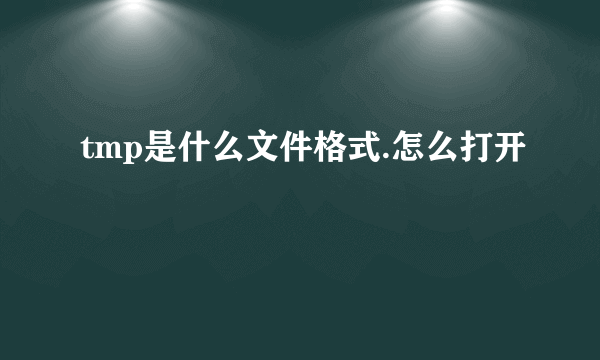 tmp是什么文件格式.怎么打开